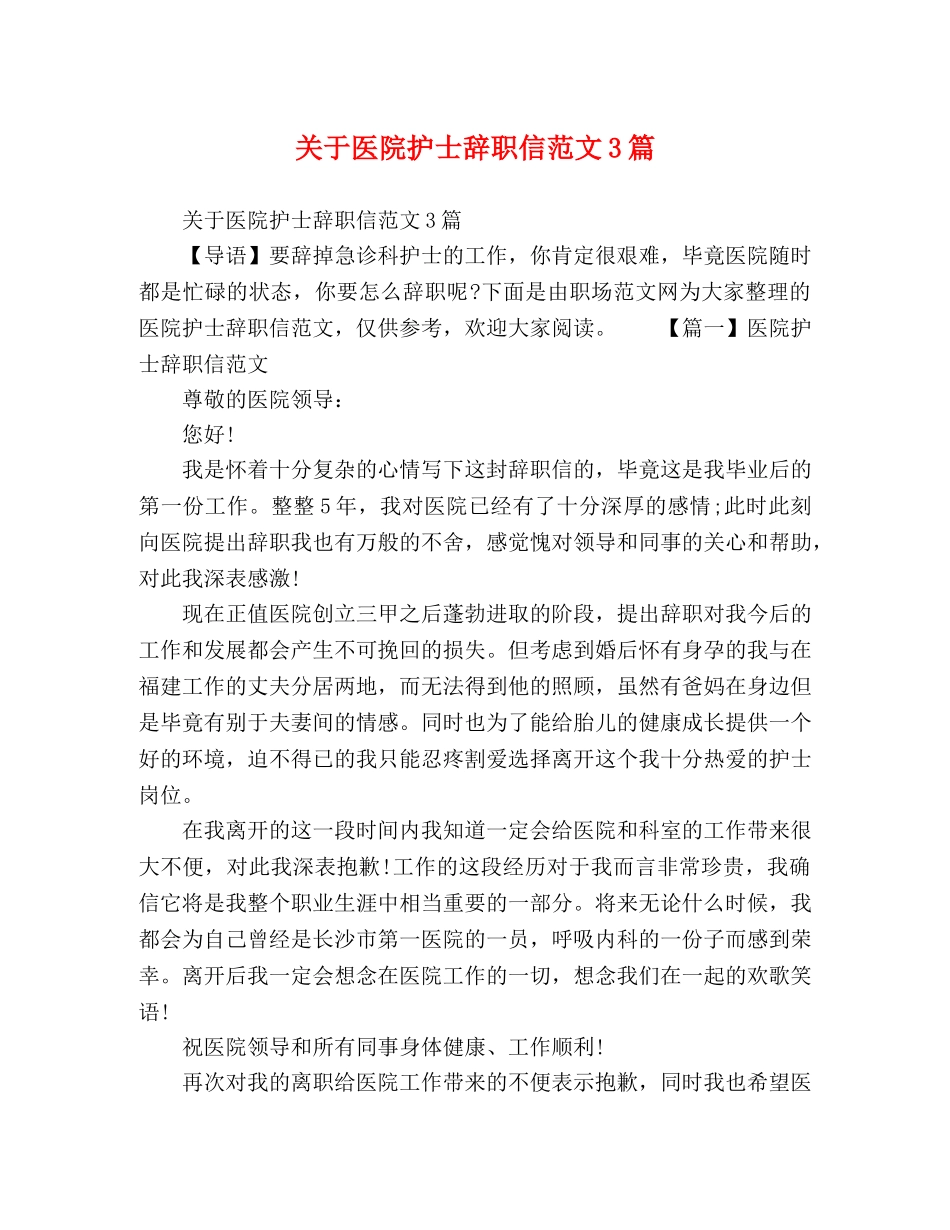 关于医院护士辞职信范文3篇

关于医院护士辞职信范文3篇

【导语】要辞掉急诊科护士的工作，你肯定很艰难，毕竟医院随时都是忙碌的状态，你要怎么辞职呢?下面是由职场范文网为大家整理的医院护士辞职信范文，仅供参考，欢迎大家阅读。　　【篇一】医院护士辞职信范文

尊敬的医院领导：

您好!

我是怀着十分复杂的心情写下这封辞职信的，毕竟这是我毕业后的第一份工作。整整5年，我对医院已经有了十分深厚的感情;此时此刻向医院提出辞职我也有万般的不舍，感觉愧对领导和同事的关心和帮助，对此我深表感激!

现在正值医院创立三甲之后蓬勃进取的阶段，提出辞职对我今后的工作和发展都会产生不可挽回的损失。但考虑到婚后怀有身孕的我与在福建工作的丈夫分居两地，而无法得到他的照顾，虽然有爸妈在身边但是毕竟有别于夫妻间的情感。同时也为了能给胎儿的健康成长提供一个好的环境，迫不得已的我只能忍疼割爱选择离开这个我十分热爱的护士岗位。

在我离开的这一段时间内我知道一定会给医院和科室的工作带来很大不便，对此我深表抱歉!工作的这段经历对于我而言非常珍贵，我确信它将是我整个职业生涯中相当重要的一部分。将来无论什么时候，我都会为自己曾经是长沙市第一医院的一员，呼吸内科的一份子而感到荣幸。离开后我一定会想念在医院工作的一切，想念我们在一起的欢歌笑语!

祝医院领导和所有同事身体健康、工作顺利!

再次对我的离职给医院工作带来的不便表示抱歉，同时我也希望医